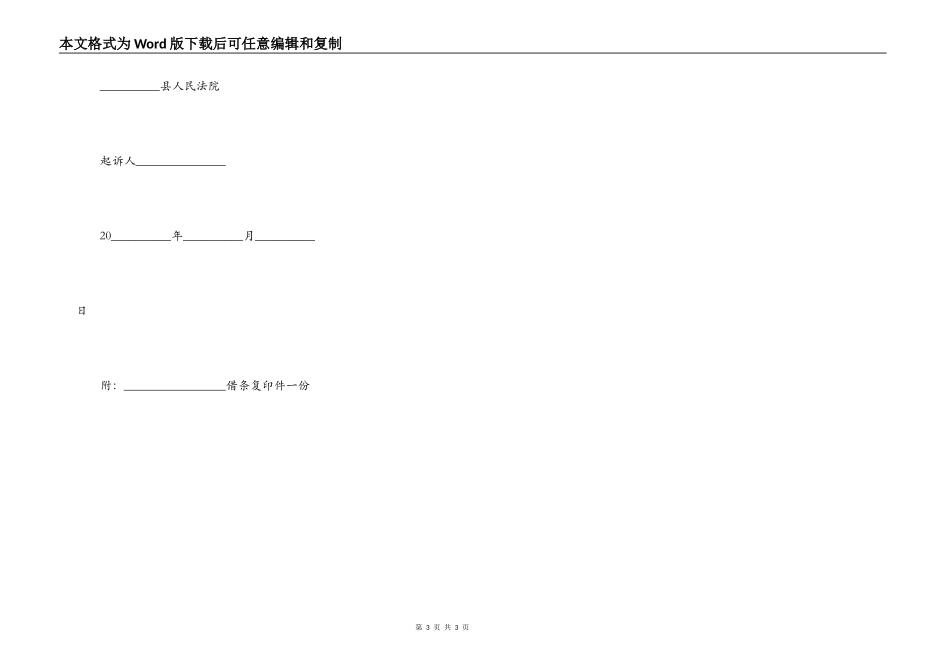 本文格式为Word版下载后可任意编辑和复制

__________县人民法院

起诉人_______________

20__________年__________月__________

日

附：_________________借条复印件一份

第 3 页 共 3 页